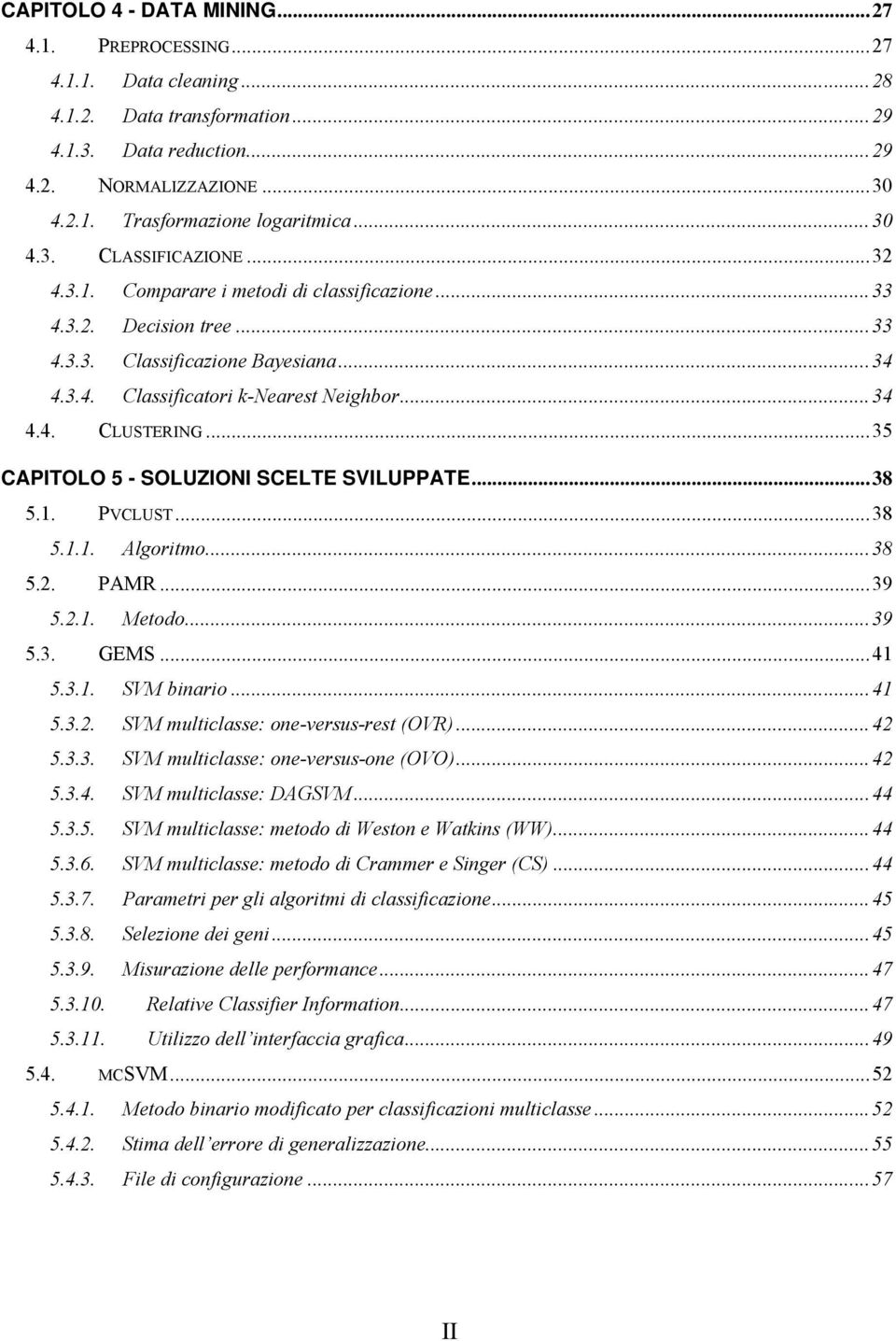 CAPITOLO 4 - DATA MINING...27
4.1. PREPROCESSING...27
4.1.1. Data cleaning...28
4.1.2. Data transformation...29
4.1.3. Data reduction...29
4.2. NORMALIZZAZIONE...30
4.2.1. Trasformazione logaritmica...30
4.3. CLASSIFICAZIONE...32
4.3.1. Comparare i metodi di classificazione...33
4.3.2. Decision tree...33
4.3.3. Classificazione Bayesiana...34
4.3.4. Classificatori k-Nearest Neighbor...34
4.4. CLUSTERING...35
CAPITOLO 5 - SOLUZIONI SCELTE SVILUPPATE...38
5.1. PVCLUST...38
5.1.1. Algoritmo...38
5.2. PAMR...39
5.2.1. Metodo...39
5.3. GEMS...41
5.3.1. SVM binario...41
5.3.2. SVM multiclasse: one-versus-rest (OVR)...42
5.3.3. SVM multiclasse: one-versus-one (OVO)...42
5.3.4. SVM multiclasse: DAGSVM...44
5.3.5. SVM multiclasse: metodo di Weston e Watkins (WW)...44
5.3.6. SVM multiclasse: metodo di Crammer e Singer (CS)...44
5.3.7. Parametri per gli algoritmi di classificazione...45
5.3.8. Selezione dei geni...45
5.3.9. Misurazione delle performance...47
5.3.10. Relative Classifier Information...47
5.3.11. Utilizzo dell'interfaccia grafica...49
5.4. MCSVM...52
5.4.1. Metodo binario modificato per classificazioni multiclasse...52
5.4.2. Stima dell'errore di generalizzazione...55
5.4.3. File di configurazione...57

II